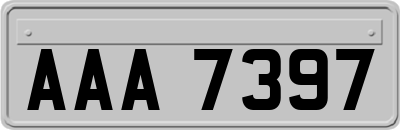 AAA 7397